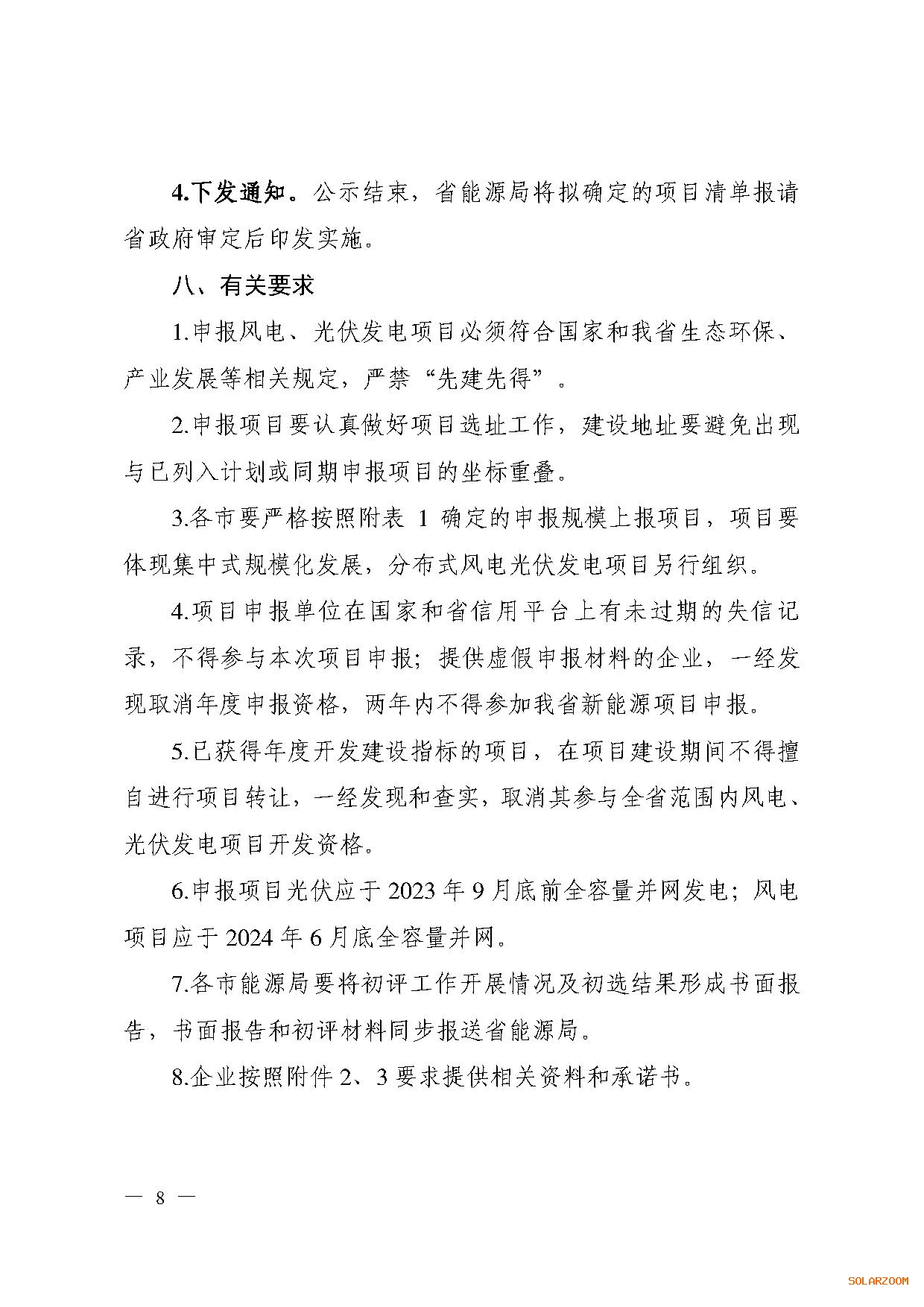 4.下发通知。公示结束，省能源局将拟确定的项目清单报请省政府审定后印发实施。

八、有关要求

1.申报风电、光伏发电项目必须符合国家和我省生态环保、产业发展等相关规定，严禁“先建先得”。

2.申报项目要认真做好项目选址工作，建设地址要避免出现与已列入计划或同期申报项目的坐标重叠。

3.各市要严格按照附表 1 确定的申报规模上报项目，项目要体现集中式规模化发展，分布式风电光伏发电项目另行组织。

4.项目申报单位在国家和省信用平台上有未过期的失信记录，不得参与本次项目申报；提供虚假申报材料的企业，一经发现取消年度申报资格，两年内不得参加我省新能源项目申报。

5.已获得年度开发建设指标的项目，在项目建设期间不得擅自进行项目转让，一经发现和查实，取消其参与全省范围内风电、光伏发电项目开发资格。

6.申报项目光伏应于 2023 年 9 月底前全容量并网发电；风电项目应于 2024 年 6 月底全容量并网。

7.各市能源局要将初评工作开展情况及初选结果形成书面报告，书面报告和初评材料同步报送省能源局。

8.企业按照附件 2、3 要求提供相关资料和承诺书。

— 8 —

SOLARZOOM